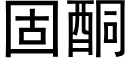 固酮